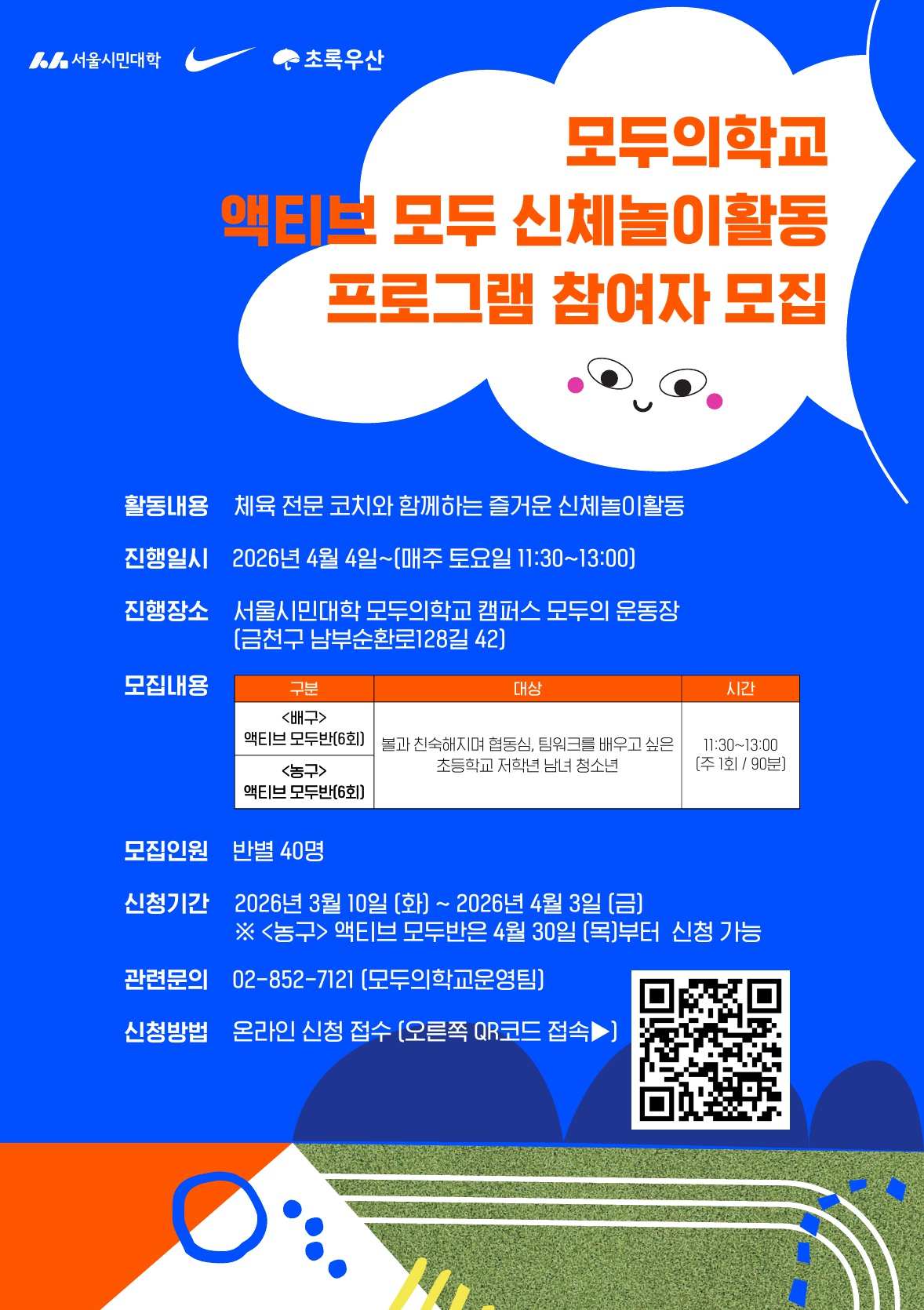 서울시민대학 초록우산

모두의학교
액티브 모두 신체놀이활동
프로그램 참여자 모집

활동내용 체육 전문 코치와 함께하는 즐거운 신체놀이활동

진행일시 2026년 4월 4일~(매주 토요일 11:30~13:00)

진행장소 서울시민대학 모두의학교 캠퍼스 모두의 운동장 (금천구 남부순환로128길 42)

모집내용

| 구분 | 대상 | 시간 |
|---|---|---|
| <배구> 액티브 모두반(6회) | 볼과 친숙해지며 협동심, 팀워크를 배우고 싶은 초등학교 저학년 남녀 청소년 | 11:30~13:00 (주 1회 / 90분) |
| <농구> 액티브 모두반(6회) | | |

모집인원 반별 40명

신청기간 2026년 3월 10일 (화) ~ 2026년 4월 3일 (금)
※ <농구> 액티브 모두반은 4월 30일 (목)부터 신청 가능

관련문의 02-852-7121 (모두의학교운영팀)

신청방법 온라인 신청 접수 (오른쪽 QR코드 접속▶)